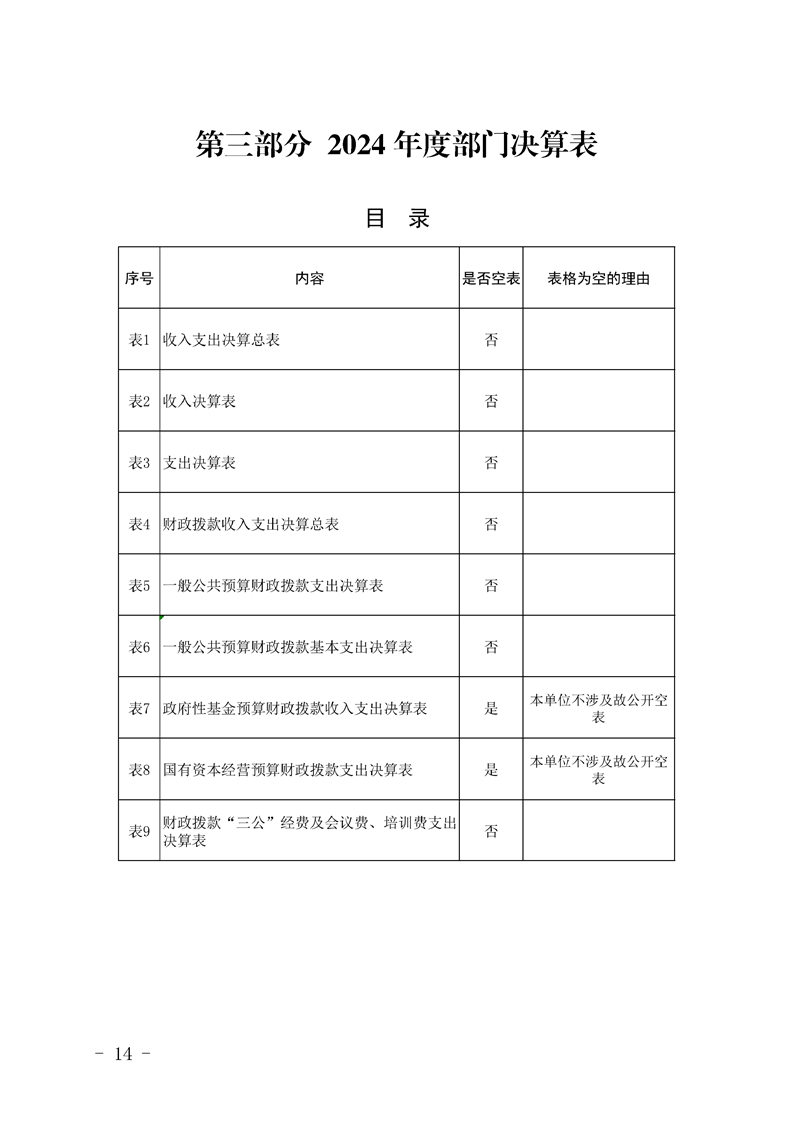 第三部分 2024 年度部门决算表

目 录

| 序号 | 内容 | 是否空表 | 表格为空的理由 |
|---|---|---|---|
| 表1 | 收入支出决算总表 | 否 | |
| 表2 | 收入决算表 | 否 | |
| 表3 | 支出决算表 | 否 | |
| 表4 | 财政拨款收入支出决算总表 | 否 | |
| 表5 | 一般公共预算财政拨款支出决算表 | 否 | |
| 表6 | 一般公共预算财政拨款基本支出决算表 | 否 | |
| 表7 | 政府性基金预算财政拨款收入支出决算表 | 是 | 本单位不涉及故公开空表 |
| 表8 | 国有资本经营预算财政拨款支出决算表 | 是 | 本单位不涉及故公开空表 |
| 表9 | 财政拨款“三公”经费及会议费、培训费支出决算表 | 否 | |

- 14 -